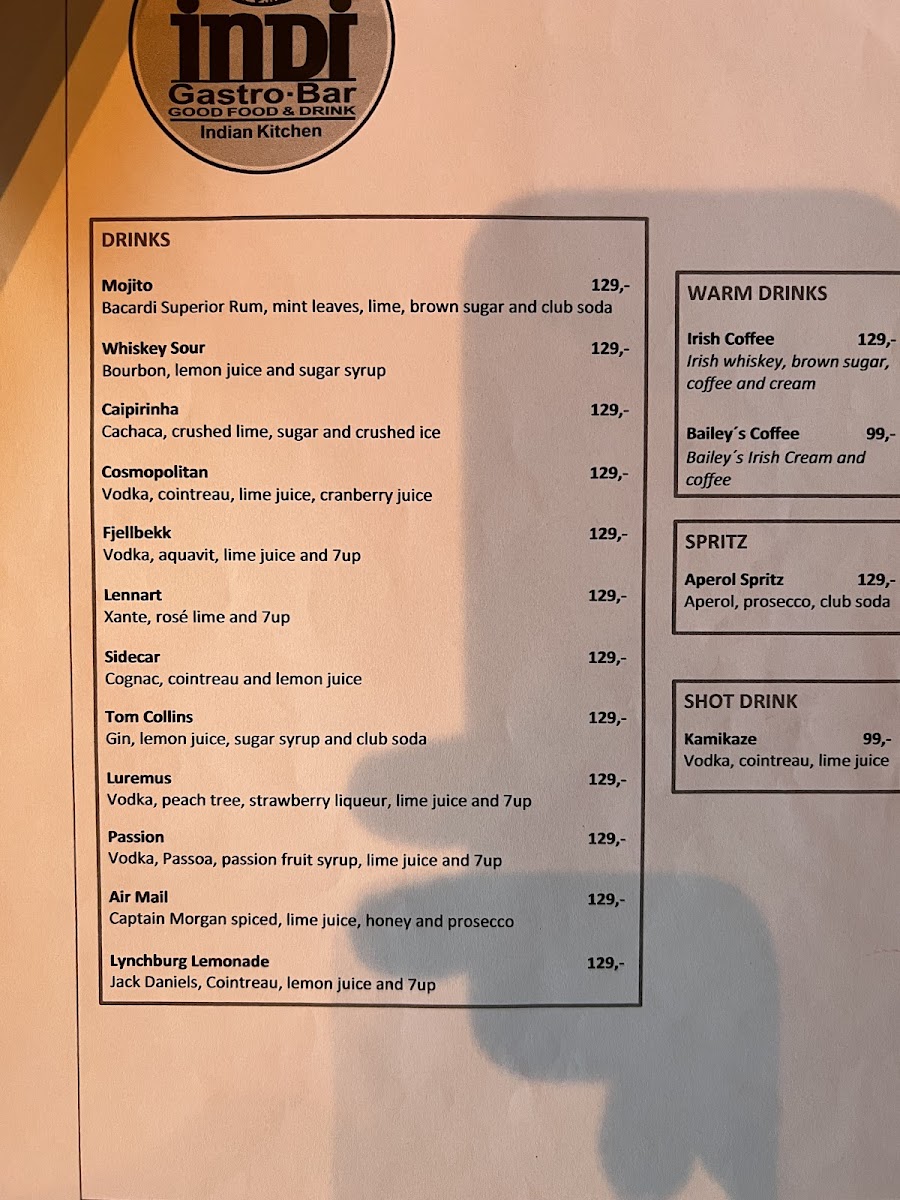 indi
Gastro·Bar
GOOD FOOD & DRINK
Indian Kitchen

DRINKS

Mojito 129,-
Bacardi Superior Rum, mint leaves, lime, brown sugar and club soda

Whiskey Sour 129,-
Bourbon, lemon juice and sugar syrup

Caipirinha 129,-
Cachaca, crushed lime, sugar and crushed ice

Cosmopolitan 129,-
Vodka, cointreau, lime juice, cranberry juice

Fjellbekk 129,-
Vodka, aquavit, lime juice and 7up

Lennart 129,-
Xante, rosé lime and 7up

Sidecar 129,-
Cognac, cointreau and lemon juice

Tom Collins 129,-
Gin, lemon juice, sugar syrup and club soda

Luremus 129,-
Vodka, peach tree, strawberry liqueur, lime juice and 7up

Passion 129,-
Vodka, Passoa, passion fruit syrup, lime juice and 7up

Air Mail 129,-
Captain Morgan spiced, lime juice, honey and prosecco

Lynchburg Lemonade 129,-
Jack Daniels, Cointreau, lemon juice and 7up

WARM DRINKS

Irish Coffee 129,-
Irish whiskey, brown sugar, coffee and cream

Bailey´s Coffee 99,-
Bailey´s Irish Cream and coffee

SPRITZ

Aperol Spritz 129,-
Aperol, prosecco, club soda

SHOT DRINK

Kamikaze 99,-
Vodka, cointreau, lime juice